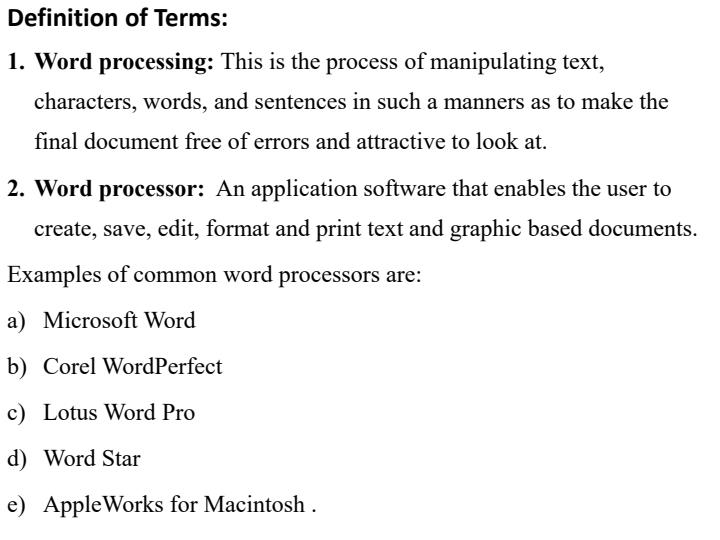 Definition of Terms:

1. Word processing: This is the process of manipulating text, characters, words, and sentences in such a manners as to make the final document free of errors and attractive to look at.

2. Word processor: An application software that enables the user to create, save, edit, format and print text and graphic based documents.

Examples of common word processors are:

a) Microsoft Word

b) Corel WordPerfect

c) Lotus Word Pro

d) Word Star

e) AppleWorks for Macintosh .